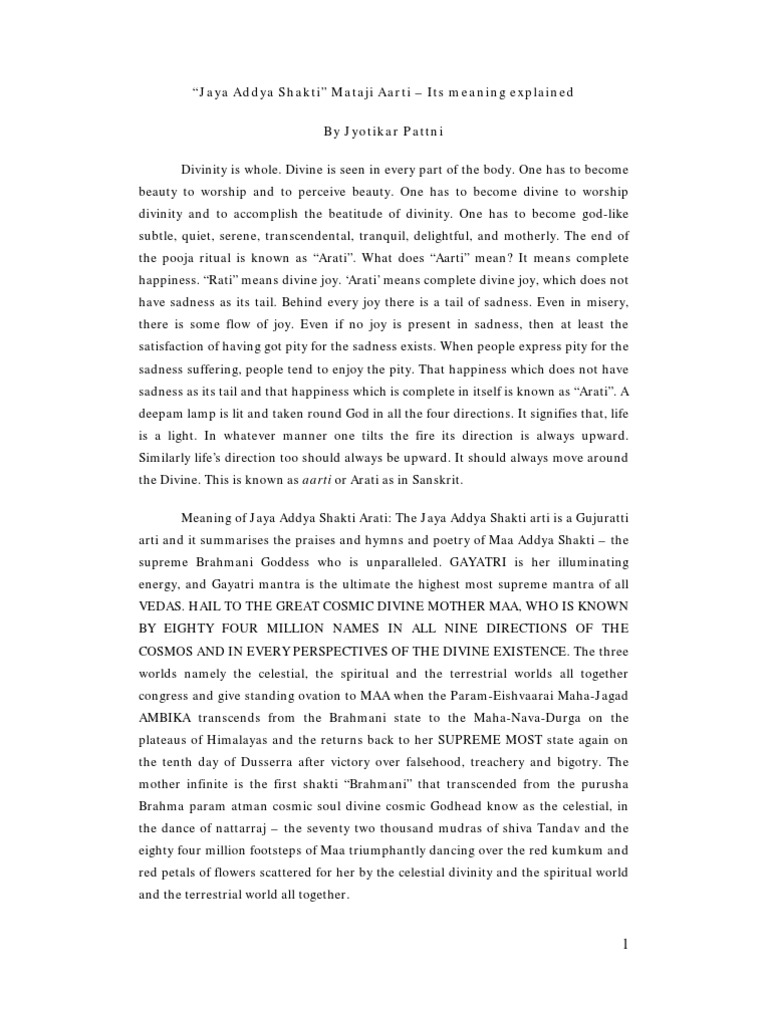 “Jaya Addya Shakti” Mataji Aarti – Its meaning explained

By Jyotikar Pattni

Divinity is whole. Divine is seen in every part of the body. One has to become beauty to worship and to perceive beauty. One has to become divine to worship divinity and to accomplish the beatitude of divinity. One has to become god-like subtle, quiet, serene, transcendental, tranquil, delightful, and motherly. The end of the pooja ritual is known as “Arati”. What does “Aarti” mean? It means complete happiness. “Rati” means divine joy. ‘Arati’ means complete divine joy, which does not have sadness as its tail. Behind every joy there is a tail of sadness. Even in misery, there is some flow of joy. Even if no joy is present in sadness, then at least the satisfaction of having got pity for the sadness exists. When people express pity for the sadness suffering, people tend to enjoy the pity. That happiness which does not have sadness as its tail and that happiness which is complete in itself is known as “Arati”. A deepam lamp is lit and taken round God in all the four directions. It signifies that, life is a light. In whatever manner one tilts the fire its direction is always upward. Similarly life’s direction too should always be upward. It should always move around the Divine. This is known as aarti or Arati as in Sanskrit.

Meaning of Jaya Addya Shakti Arati: The Jaya Addya Shakti arti is a Gujuratti arti and it summarises the praises and hymns and poetry of Maa Addya Shakti – the supreme Brahmani Goddess who is unparalleled. GAYATRI is her illuminating energy, and Gayatri mantra is the ultimate the highest most supreme mantra of all VEDAS. HAIL TO THE GREAT COSMIC DIVINE MOTHER MAA, WHO IS KNOWN BY EIGHTY FOUR MILLION NAMES IN ALL NINE DIRECTIONS OF THE COSMOS AND IN EVERY PERSPECTIVES OF THE DIVINE EXISTENCE. The three worlds namely the celestial, the spiritual and the terrestrial worlds all together congress and give standing ovation to MAA when the Param-Eishvaarai Maha-Jagad AMBIKA transcends from the Brahmani state to the Maha-Nava-Durga on the plateaus of Himalayas and the returns back to her SUPREME MOST state again on the tenth day of Dusserra after victory over falsehood, treachery and bigotry. The mother infinite is the first shakti “Brahmani” that transcended from the purusha Brahma param atman cosmic soul divine cosmic Godhead know as the celestial, in the dance of nattarraj – the seventy two thousand mudras of shiva Tandav and the eighty four million footsteps of Maa triumphantly dancing over the red kumkum and red petals of flowers scattered for her by the celestial divinity and the spiritual world and the terrestrial world all together.

1